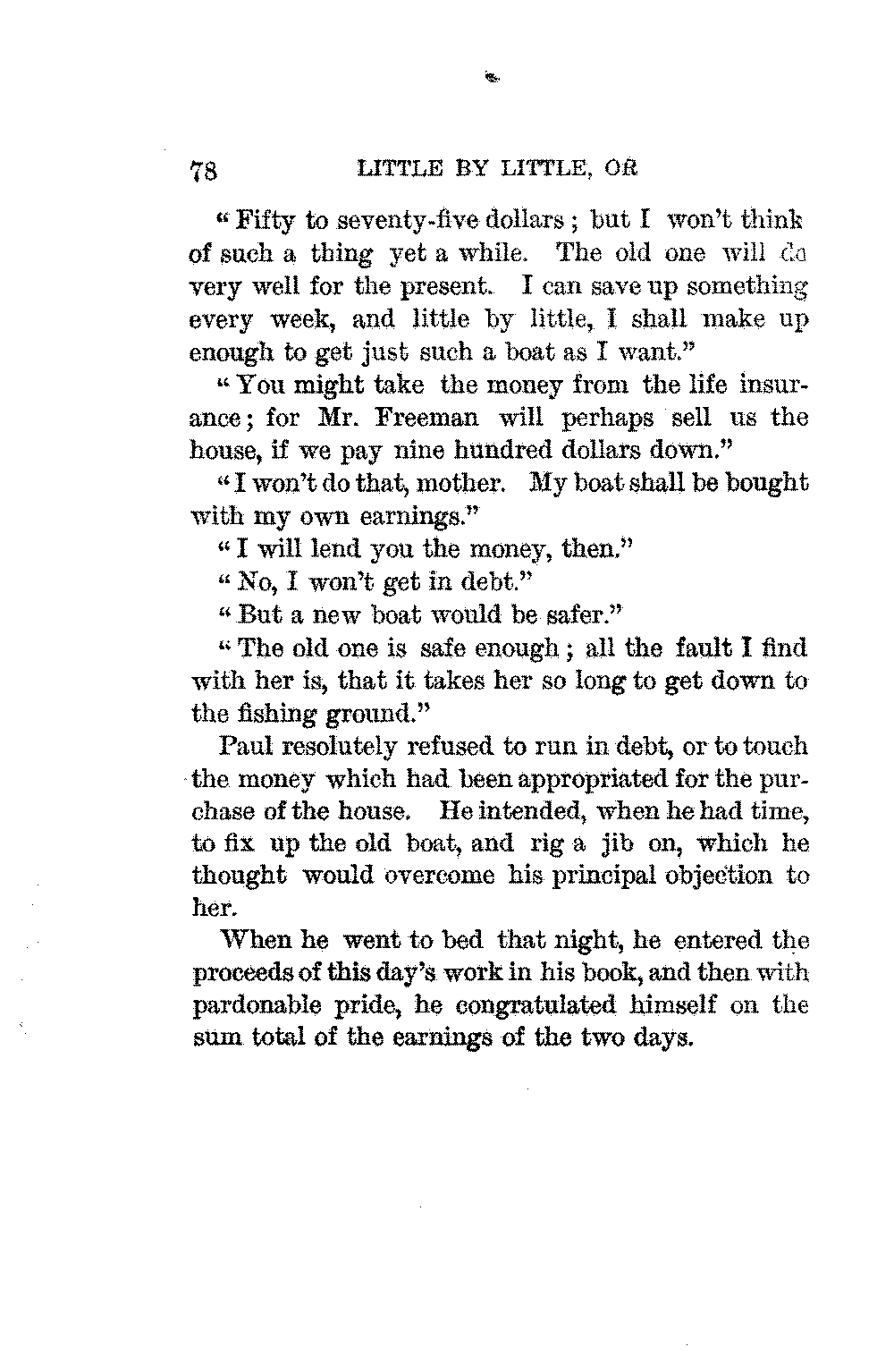 78 LITTLE BY LITTLE, OR

"Fifty to seventy-five dollars; but I won't think of such a thing yet a while. The old one will do very well for the present. I can save up something every week, and little by little, I shall make up enough to get just such a boat as I want."

"You might take the money from the life insurance; for Mr. Freeman will perhaps sell us the house, if we pay nine hundred dollars down."

"I won't do that, mother. My boat shall be bought with my own earnings."

"I will lend you the money, then."

"No, I won't get in debt."

"But a new boat would be safer."

"The old one is safe enough; all the fault I find with her is, that it takes her so long to get down to the fishing ground."

Paul resolutely refused to run in debt, or to touch the money which had been appropriated for the purchase of the house. He intended, when he had time, to fix up the old boat, and rig a jib on, which he thought would overcome his principal objection to her.

When he went to bed that night, he entered the proceeds of this day's work in his book, and then with pardonable pride, he congratulated himself on the sum total of the earnings of the two days.